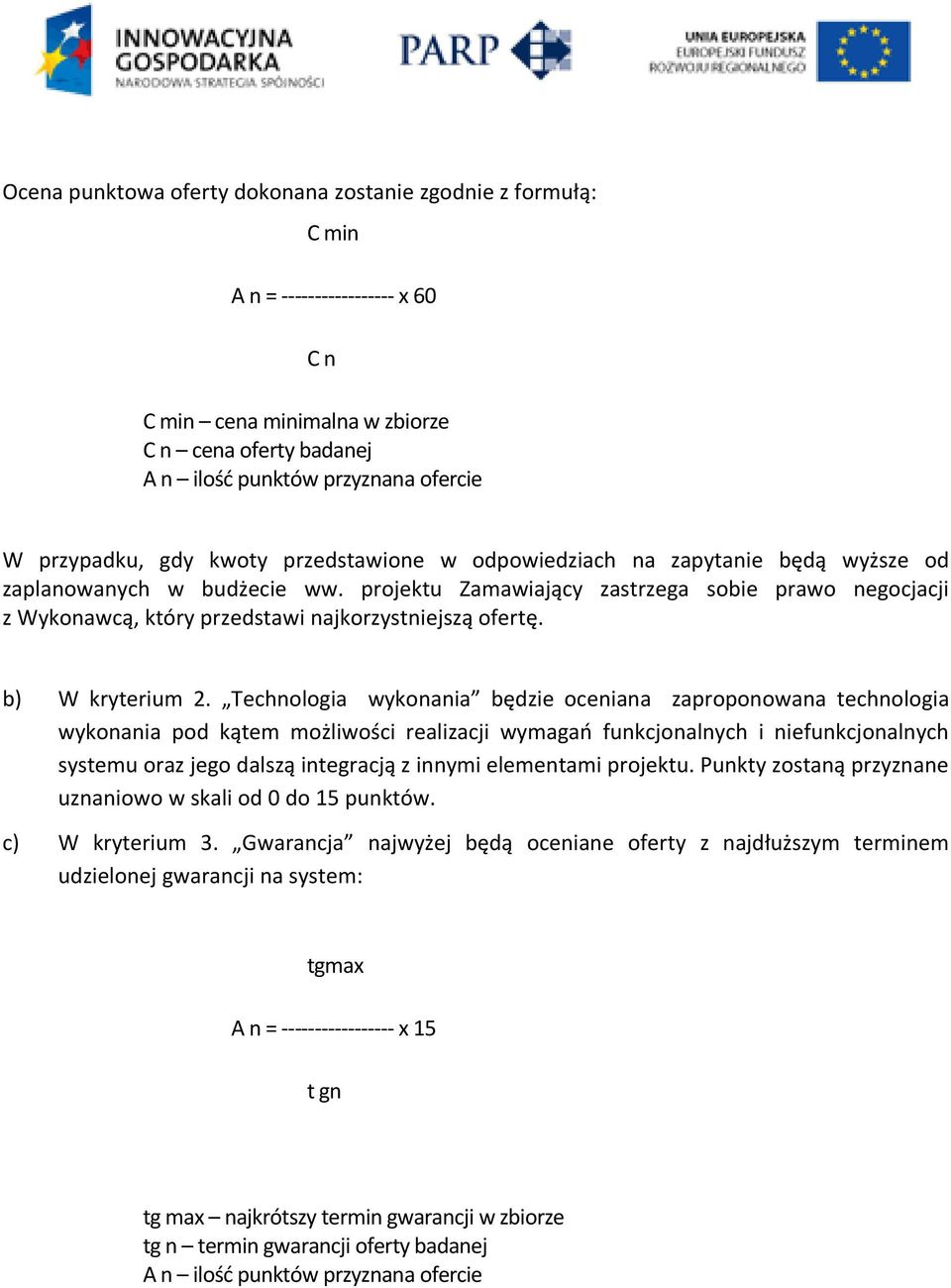 INNOWACYJNA GOSPODARKA
NARODOWA STRATEGIA SPÓJNOŚCI

PARP

UNIA EUROPEJSKA
EUROPEJSKI FUNDUSZ ROZWOJU REGIONALNEGO

Ocena punktowa oferty dokonana zostanie zgodnie z formułą:

C min

A n = ----------------- x 60

C n

C min – cena minimalna w zbiorze
C n – cena oferty badanej
A n – ilość punktów przyznana ofercie

W przypadku, gdy kwoty przedstawione w odpowiedziach na zapytanie będą wyższe od zaplanowanych w budżecie ww. projektu Zamawiający zastrzega sobie prawo negocjacji z Wykonawcą, który przedstawi najkorzystniejszą ofertę.

b) W kryterium 2. „Technologia wykonania” będzie oceniana zaproponowana technologia wykonania pod kątem możliwości realizacji wymagań funkcjonalnych i niefunkcjonalnych systemu oraz jego dalszą integracją z innymi elementami projektu. Punkty zostaną przyznane uznaniowo w skali od 0 do 15 punktów.

c) W kryterium 3. „Gwarancja” najwyżej będą oceniane oferty z najdłuższym terminem udzielonej gwarancji na system:

tgmax

A n = ----------------- x 15

t gn

tg max – najkrótszy termin gwarancji w zbiorze
tg n – termin gwarancji oferty badanej
A n – ilość punktów przyznana ofercie